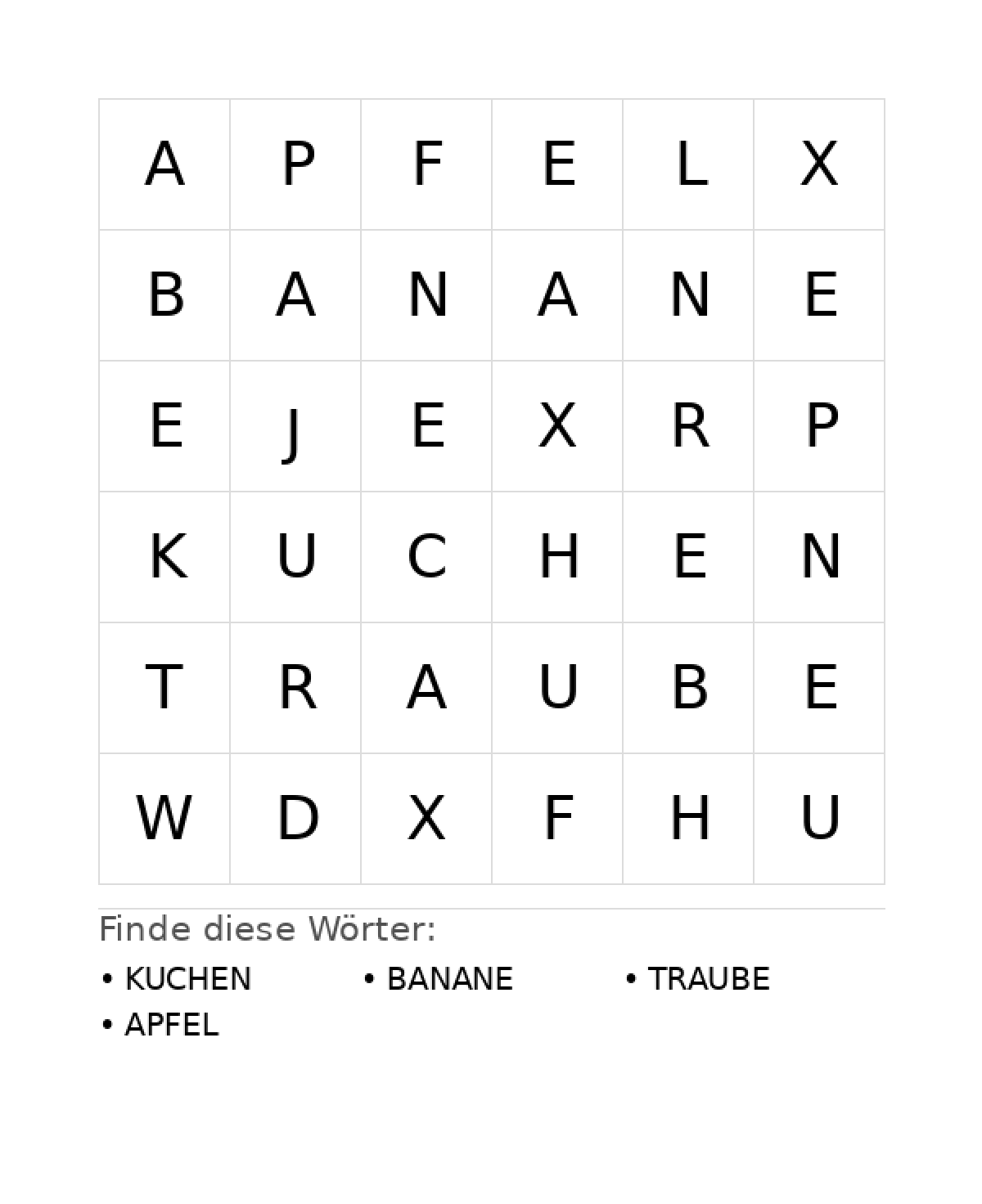 | A | P | F | E | L | X |
|---|---|---|---|---|---|
| B | A | N | A | N | E |
| E | J | E | X | R | P |
| K | U | C | H | E | N |
| T | R | A | U | B | E |
| W | D | X | F | H | U |

Finde diese Wörter:

• KUCHEN
• BANANE
• TRAUBE
• APFEL